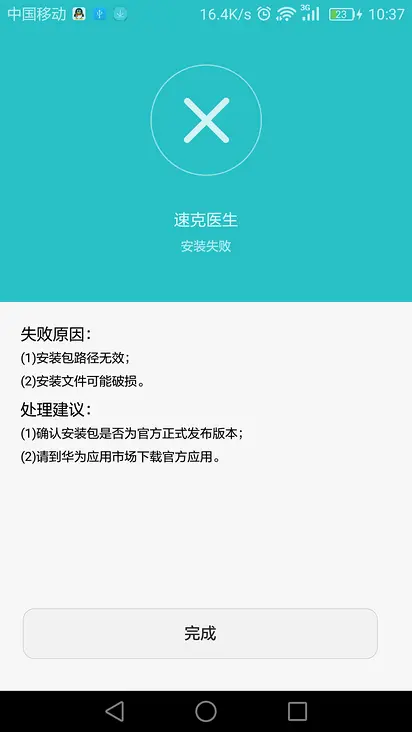 中国移动 16.4K/s 3G 23 10:37

速克医生
安装失败

失败原因：
(1)安装包路径无效；
(2)安装文件可能破损。

处理建议：
(1)确认安装包是否为官方正式发布版本；
(2)请到华为应用市场下载官方应用。

完成